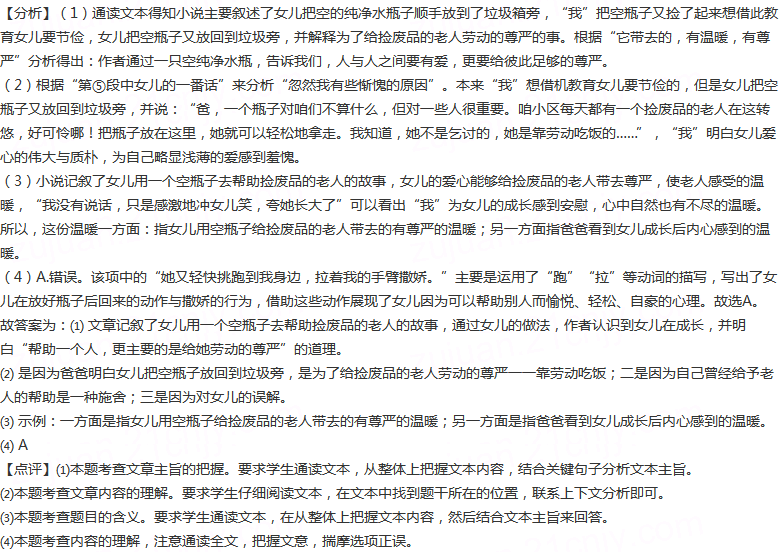 【分析】（1）通读文本得知小说主要叙述了女儿把空的纯净水瓶子顺手放到了垃圾箱旁，“我”把空瓶子又捡了起来想借此教育女儿要节俭，女儿把空瓶子又放回到垃圾旁，并解释为了给捡废品的老人劳动的尊严的事。根据“它带去的，有温暖，有尊严”分析得出：作者通过一只空纯净水瓶，告诉我们，人与人之间要有爱，更要给彼此足够的尊严。

（2）根据“第⑤段中女儿的一番话”来分析“忽然我有些惭愧的原因”。本来“我”想借机教育女儿要节俭的，但是女儿把空瓶子又放回到垃圾旁，并说：“爸，一个瓶子对咱们不算什么，但对一些人很重要。咱小区每天都有一个捡废品的老人在这转悠，好可怜哪！把瓶子放在这里，她就可以轻松地拿走。我知道，她不是乞讨的，她是靠劳动吃饭的……”，“我”明白女儿爱心的伟大与质朴，为自己略显浅薄的爱感到羞愧。

（3）小说记叙了女儿用一个空瓶子去帮助捡废品的老人的故事，女儿的爱心能够给捡废品的老人带去尊严，使老人感受的温暖，“我没有说话，只是感激地冲女儿笑，夸她长大了”可以看出“我”为女儿的成长感到安慰，心中自然也有不尽的温暖。所以，这份温暖一方面：指女儿用空瓶子给捡废品的老人带去的有尊严的温暖；另一方面指爸爸看到女儿成长后内心感到的温暖。

（4）A.错误。该项中的“她又轻快挑跑到我身边，拉着我的手臂撒娇。”主要是运用了“跑”“拉”等动词的描写，写出了女儿在放好瓶子后回来的动作与撒娇的行为，借助这些动作展现了女儿因为可以帮助别人而愉悦、轻松、自豪的心理。故选A。

故答案为：⑴ 文章记叙了女儿用一个空瓶子去帮助捡废品的老人的故事，通过女儿的做法，作者认识到女儿在成长，并明白“帮助一个人，更主要的是给她劳动的尊严”的道理。

⑵ 是因为爸爸明白女儿把空瓶子放回到垃圾旁，是为了给捡废品的老人劳动的尊严——靠劳动吃饭；二是因为自己曾经给予老人的帮助是一种施舍；三是因为对女儿的误解。

⑶ 示例：一方面是指女儿用空瓶子给捡废品的老人带去的有尊严的温暖；另一方面是指爸爸看到女儿成长后内心感到的温暖。

⑷ A

【点评】⑴本题考查文章主旨的把握。要求学生通读文本，从整体上把握文本内容，结合关键句子分析文本主旨。

⑵本题考查文章内容的理解。要求学生仔细阅读文本，在文本中找到题干所在的位置，联系上下文分析即可。

⑶本题考查题目的含义。要求学生通读文本，在从整体上把握文本内容，然后结合文本主旨来回答。

⑷本题考查内容的理解，注意通读全文，把握文意，揣摩选项正误。